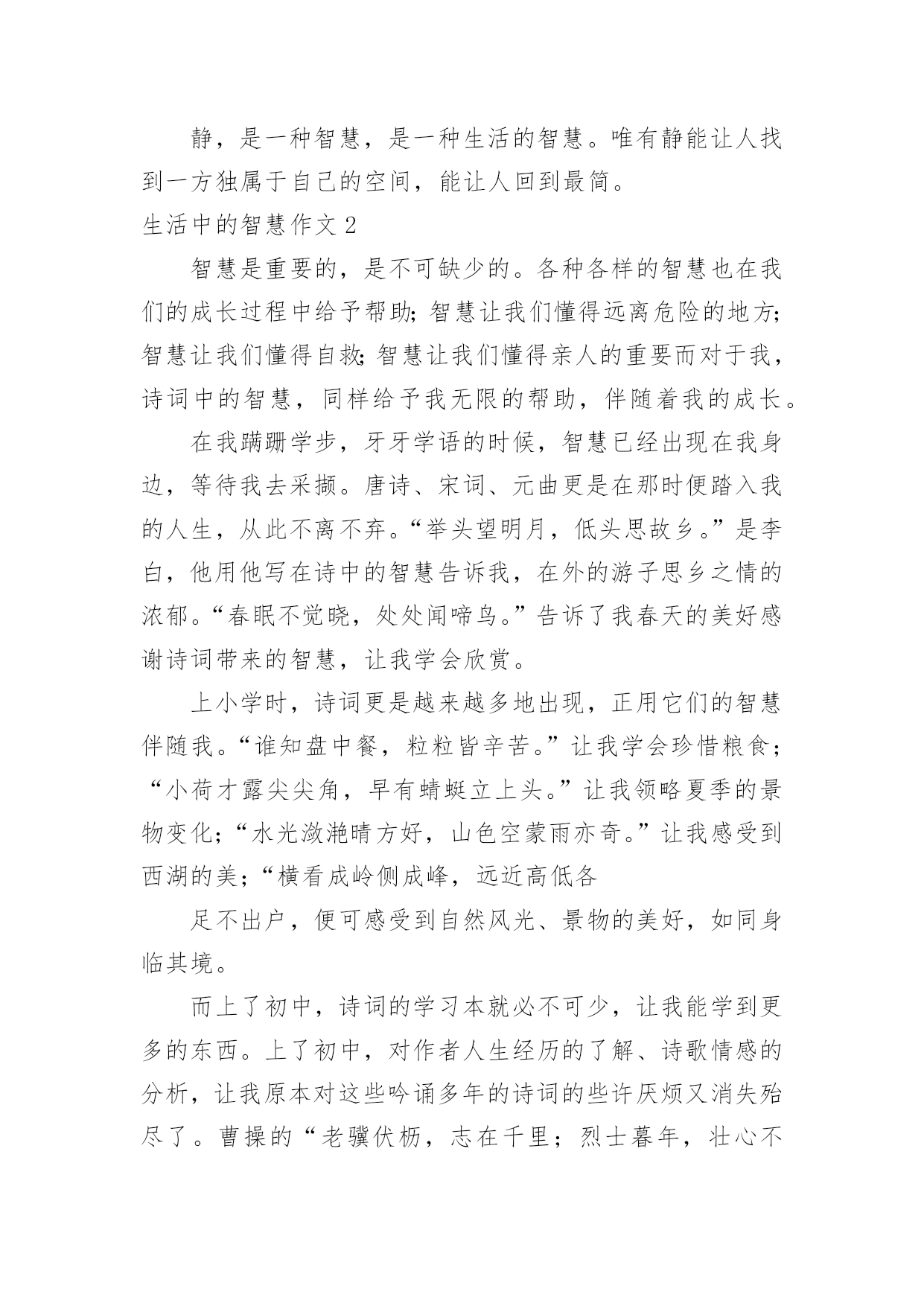 静，是一种智慧，是一种生活的智慧。唯有静能让人找到一方独属于自己的空间，能让人回到最简。

生活中的智慧作文 2

智慧是重要的，是不可缺少的。各种各样的智慧也在我们的成长过程中给予帮助;智慧让我们懂得远离危险的地方;智慧让我们懂得自救;智慧让我们懂得亲人的重要而对于我，诗词中的智慧，同样给予我无限的帮助，伴随着我的成长。

在我蹒跚学步，牙牙学语的时候，智慧已经出现在我身边，等待我去采撷。唐诗、宋词、元曲更是在那时便踏入我的人生，从此不离不弃。“举头望明月，低头思故乡。”是李白，他用他写在诗中的智慧告诉我，在外的游子思乡之情的浓郁。“春眠不觉晓，处处闻啼鸟。”告诉了我春天的美好感谢诗词带来的智慧，让我学会欣赏。

上小学时，诗词更是越来越多地出现，正用它们的智慧伴随我。“谁知盘中餐，粒粒皆辛苦。”让我学会珍惜粮食；“小荷才露尖尖角，早有蜻蜓立上头。”让我领略夏季的景物变化;“水光潋滟晴方好，山色空蒙雨亦奇。”让我感受到西湖的美;“横看成岭侧成峰，远近高低各

足不出户，便可感受到自然风光、景物的美好，如同身临其境。

而上了初中，诗词的学习本就必不可少，让我能学到更多的东西。上了初中，对作者人生经历的了解、诗歌情感的分析，让我原本对这些吟诵多年的诗词的些许厌烦又消失殆尽了。曹操的“老骥伏枥，志在千里；烈士暮年，壮心不